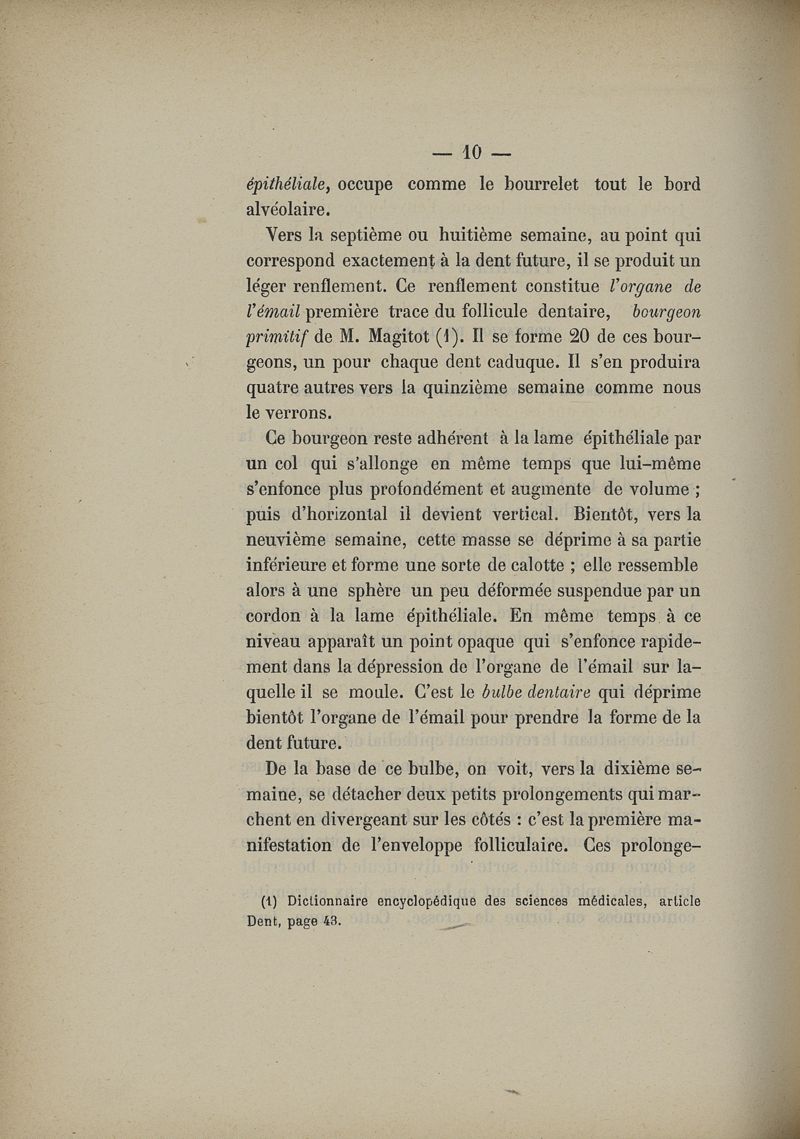 — 10 —

épithéliale, occupe comme le bourrelet tout le bord alvéolaire.

Vers la septième ou huitième semaine, au point qui correspond exactement à la dent future, il se produit un léger renflement. Ce renflement constitue l'organe de l'émail première trace du follicule dentaire, bourgeon primitif de M. Magitot (1). Il se forme 20 de ces bourgeons, un pour chaque dent caduque. Il s'en produira quatre autres vers la quinzième semaine comme nous le verrons.

Ce bourgeon reste adhérent à la lame épithéliale par un col qui s'allonge en même temps que lui-même s'enfonce plus profondément et augmente de volume ; puis d'horizontal il devient vertical. Bientôt, vers la neuvième semaine, cette masse se déprime à sa partie inférieure et forme une sorte de calotte ; elle ressemble alors à une sphère un peu déformée suspendue par un cordon à la lame épithéliale. En même temps à ce niveau apparaît un point opaque qui s'enfonce rapidement dans la dépression de l'organe de l'émail sur laquelle il se moule. C'est le bulbe dentaire qui déprime bientôt l'organe de l'émail pour prendre la forme de la dent future.

De la base de ce bulbe, on voit, vers la dixième semaine, se détacher deux petits prolongements qui marchent en divergeant sur les côtés : c'est la première manifestation de l'enveloppe folliculaire. Ces prolonge-

(1) Dictionnaire encyclopédique des sciences médicales, article Dent, page 43.